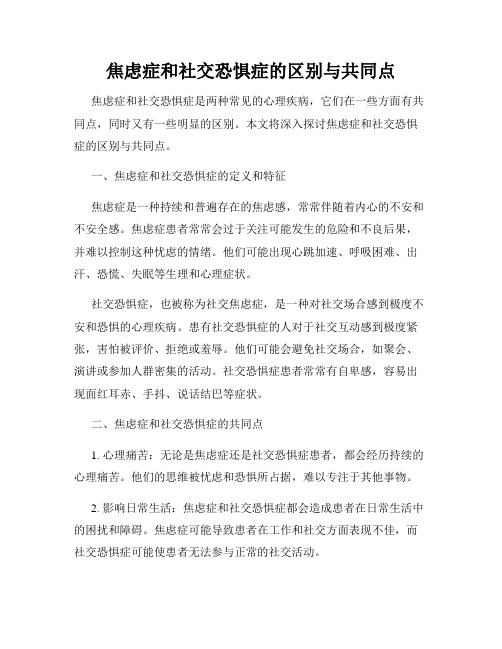 焦虑症和社交恐惧症的区别与共同点

焦虑症和社交恐惧症是两种常见的心理疾病，它们在一些方面有共同点，同时又有一些明显的区别。本文将深入探讨焦虑症和社交恐惧症的区别与共同点。

一、焦虑症和社交恐惧症的定义和特征

焦虑症是一种持续和普遍存在的焦虑感，常常伴随着内心的不安和不安全感。焦虑症患者常常会过于关注可能发生的危险和不良后果，并难以控制这种忧虑的情绪。他们可能出现心跳加速、呼吸困难、出汗、恐慌、失眠等生理和心理症状。

社交恐惧症，也被称为社交焦虑症，是一种对社交场合感到极度不安和恐惧的心理疾病。患有社交恐惧症的人对于社交互动感到极度紧张，害怕被评价、拒绝或羞辱。他们可能会避免社交场合，如聚会、演讲或参加人群密集的活动。社交恐惧症患者常常有自卑感，容易出现面红耳赤、手抖、说话结巴等症状。

二、焦虑症和社交恐惧症的共同点

1. 心理痛苦：无论是焦虑症还是社交恐惧症患者，都会经历持续的心理痛苦。他们的思维被忧虑和恐惧所占据，难以专注于其他事物。

2. 影响日常生活：焦虑症和社交恐惧症都会造成患者在日常生活中的困扰和障碍。焦虑症可能导致患者在工作和社交方面表现不佳，而社交恐惧症可能使患者无法参与正常的社交活动。